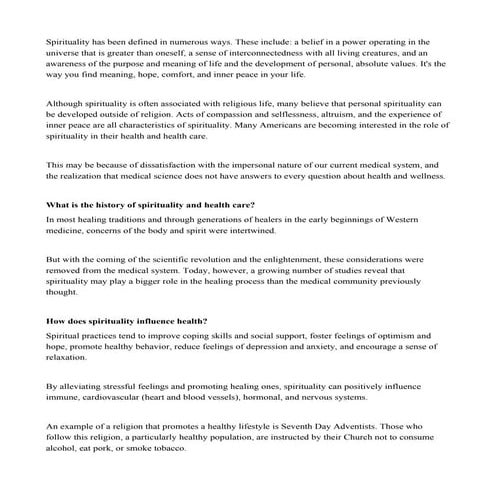 Spirituality has been defined in numerous ways. These include: a belief in a power operating in the universe that is greater than oneself, a sense of interconnectedness with all living creatures, and an awareness of the purpose and meaning of life and the development of personal, absolute values. It's the way you find meaning, hope, comfort, and inner peace in your life.

Although spirituality is often associated with religious life, many believe that personal spirituality can be developed outside of religion. Acts of compassion and selflessness, altruism, and the experience of inner peace are all characteristics of spirituality. Many Americans are becoming interested in the role of spirituality in their health and health care.

This may be because of dissatisfaction with the impersonal nature of our current medical system, and the realization that medical science does not have answers to every question about health and wellness.

What is the history of spirituality and health care?

In most healing traditions and through generations of healers in the early beginnings of Western medicine, concerns of the body and spirit were intertwined.

But with the coming of the scientific revolution and the enlightenment, these considerations were removed from the medical system. Today, however, a growing number of studies reveal that spirituality may play a bigger role in the healing process than the medical community previously thought.

How does spirituality influence health?

Spiritual practices tend to improve coping skills and social support, foster feelings of optimism and hope, promote healthy behavior, reduce feelings of depression and anxiety, and encourage a sense of relaxation.

By alleviating stressful feelings and promoting healing ones, spirituality can positively influence immune, cardiovascular (heart and blood vessels), hormonal, and nervous systems.

An example of a religion that promotes a healthy lifestyle is Seventh Day Adventists. Those who follow this religion, a particularly healthy population, are instructed by their Church not to consume alcohol, eat pork, or smoke tobacco.